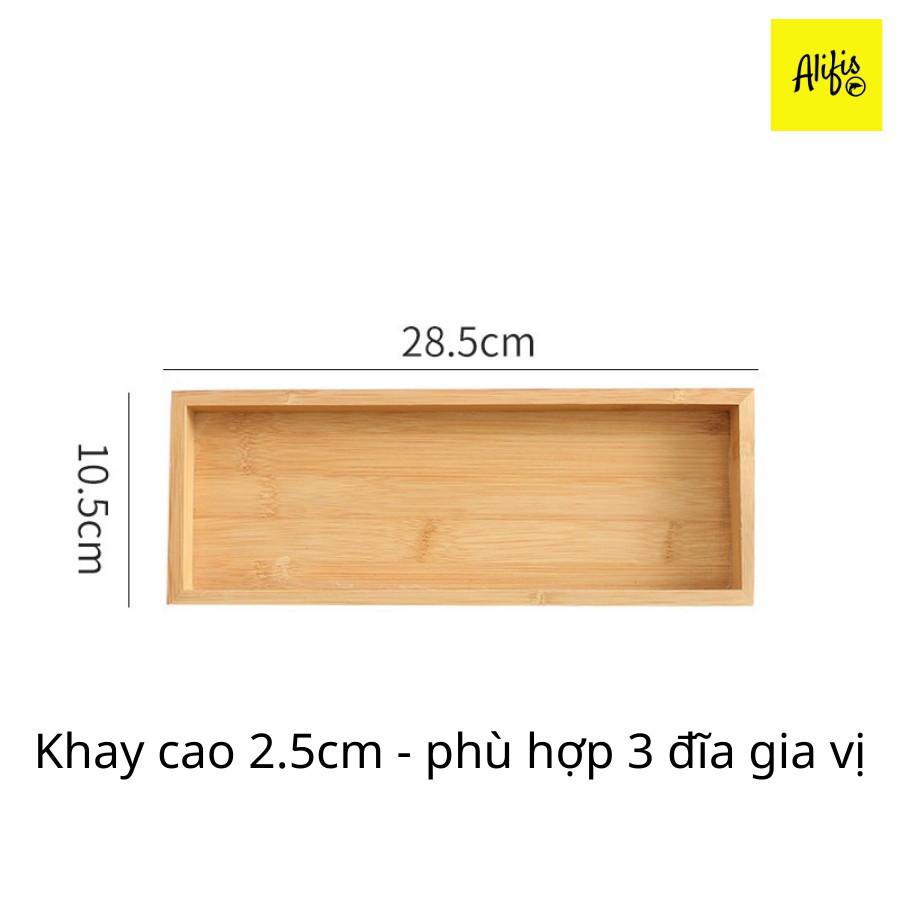 Alifis

28.5cm

10.5cm

Khay cao 2.5cm - phù hợp 3 đĩa gia vị